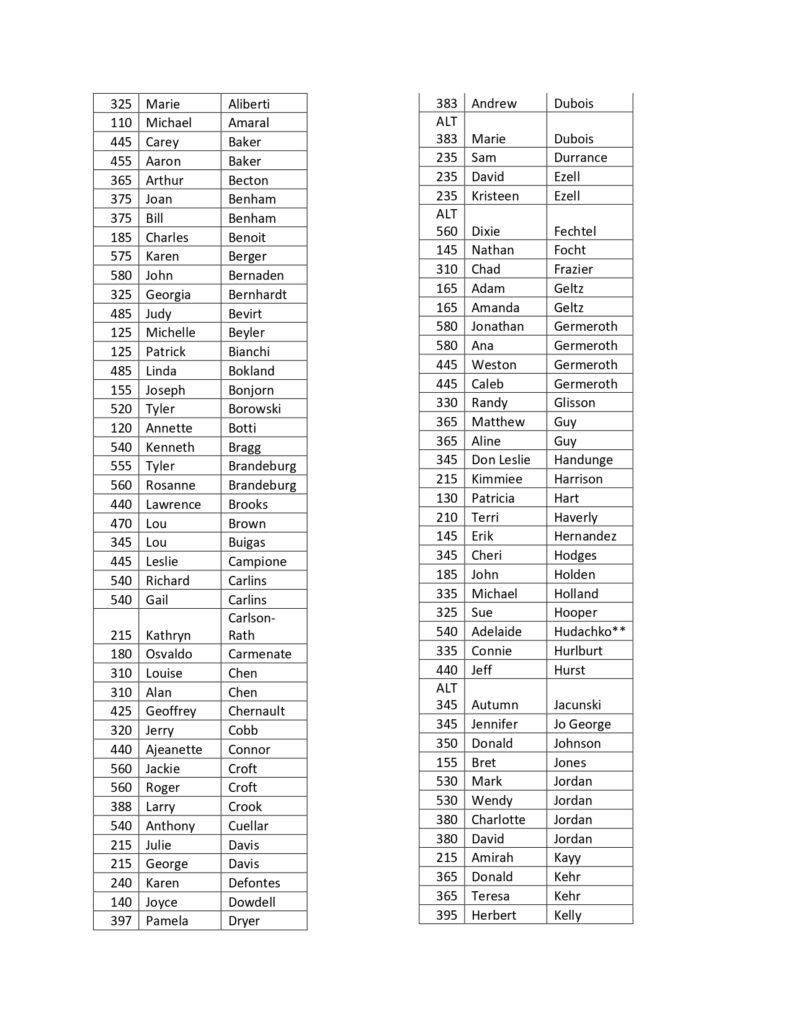 | 325 | Marie | Aliberti |
|---|---|---|
| 110 | Michael | Amaral |
| 445 | Carey | Baker |
| 455 | Aaron | Baker |
| 365 | Arthur | Becton |
| 375 | Joan | Benham |
| 375 | Bill | Benham |
| 185 | Charles | Benoit |
| 575 | Karen | Berger |
| 580 | John | Bernaden |
| 325 | Georgia | Bernhardt |
| 485 | Judy | Bevirt |
| 125 | Michelle | Beyler |
| 125 | Patrick | Bianchi |
| 485 | Linda | Bokland |
| 155 | Joseph | Bonjorn |
| 520 | Tyler | Borowski |
| 120 | Annette | Botti |
| 540 | Kenneth | Bragg |
| 555 | Tyler | Brandeburg |
| 560 | Rosanne | Brandeburg |
| 440 | Lawrence | Brooks |
| 470 | Lou | Brown |
| 345 | Lou | Buigas |
| 445 | Leslie | Campione |
| 540 | Richard | Carlins |
| 540 | Gail | Carlins |
| 215 | Kathryn | Carlson-Rath |
| 180 | Osvaldo | Carmenate |
| 310 | Louise | Chen |
| 310 | Alan | Chen |
| 425 | Geoffrey | Chernault |
| 320 | Jerry | Cobb |
| 440 | Ajeanette | Connor |
| 560 | Jackie | Croft |
| 560 | Roger | Croft |
| 388 | Larry | Crook |
| 540 | Anthony | Cuellar |
| 215 | Julie | Davis |
| 215 | George | Davis |
| 240 | Karen | Defontes |
| 140 | Joyce | Dowdell |
| 397 | Pamela | Dryer |

| 383 | Andrew | Dubois |
|---|---|---|
| ALT 383 | Marie | Dubois |
| 235 | Sam | Durrance |
| 235 | David | Ezell |
| 235 | Kristeen | Ezell |
| ALT 560 | Dixie | Fechtel |
| 145 | Nathan | Focht |
| 310 | Chad | Frazier |
| 165 | Adam | Geltz |
| 165 | Amanda | Geltz |
| 580 | Jonathan | Germeroth |
| 580 | Ana | Germeroth |
| 445 | Weston | Germeroth |
| 445 | Caleb | Germeroth |
| 330 | Randy | Glisson |
| 365 | Matthew | Guy |
| 365 | Aline | Guy |
| 345 | Don Leslie | Handunge |
| 215 | Kimmiee | Harrison |
| 130 | Patricia | Hart |
| 210 | Terri | Haverly |
| 145 | Erik | Hernandez |
| 345 | Cheri | Hodges |
| 185 | John | Holden |
| 335 | Michael | Holland |
| 325 | Sue | Hooper |
| 540 | Adelaide | Hudachko** |
| 335 | Connie | Hurlburt |
| 440 | Jeff | Hurst |
| ALT 345 | Autumn | Jacunski |
| 345 | Jennifer | Jo George |
| 350 | Donald | Johnson |
| 155 | Bret | Jones |
| 530 | Mark | Jordan |
| 530 | Wendy | Jordan |
| 380 | Charlotte | Jordan |
| 380 | David | Jordan |
| 215 | Amirah | Kayy |
| 365 | Donald | Kehr |
| 365 | Teresa | Kehr |
| 395 | Herbert | Kelly |